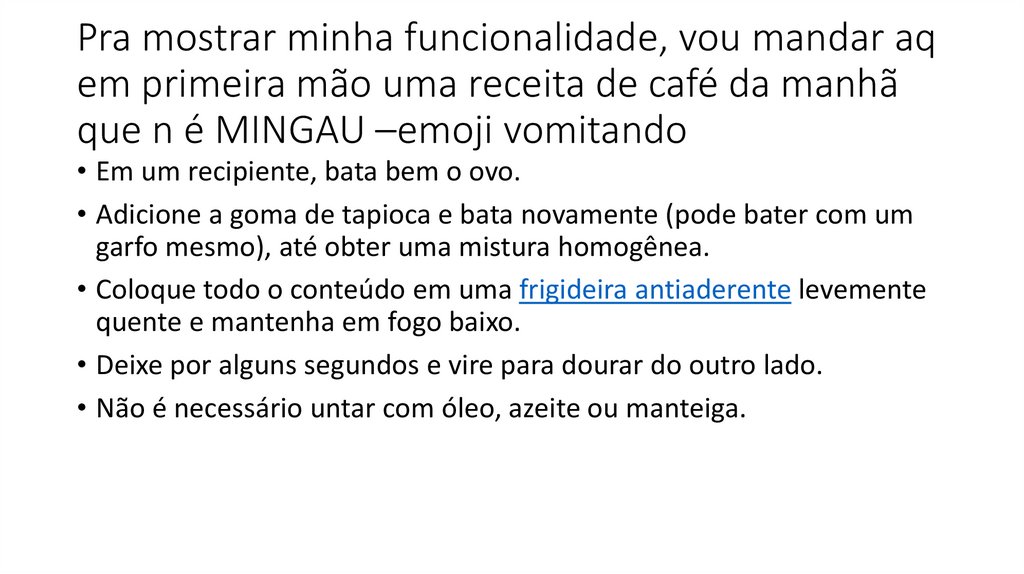 Pra mostrar minha funcionalidade, vou mandar aq em primeira mão uma receita de café da manhã que n é MINGAU –emoji vomitando

• Em um recipiente, bata bem o ovo.
• Adicione a goma de tapioca e bata novamente (pode bater com um garfo mesmo), até obter uma mistura homogênea.
• Coloque todo o conteúdo em uma frigideira antiaderente levemente quente e mantenha em fogo baixo.
• Deixe por alguns segundos e vire para dourar do outro lado.
• Não é necessário untar com óleo, azeite ou manteiga.